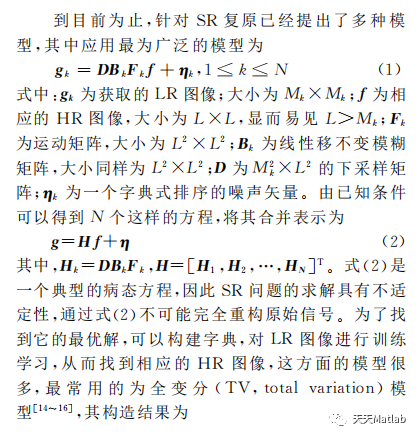 到目前为止，针对 SR 复原已经提出了多种模型，其中应用最为广泛的模型为

$\boldsymbol{g}_k = \boldsymbol{D}\boldsymbol{B}_k\boldsymbol{F}_k\boldsymbol{f} + \boldsymbol{\eta}_k, 1 \leq k \leq N$ (1)

式中：$\boldsymbol{g}_k$ 为获取的 LR 图像；大小为 $M_k \times M_k$；$\boldsymbol{f}$ 为相应的 HR 图像，大小为 $L \times L$，显而易见 $L > M_k$；$\boldsymbol{F}_k$ 为运动矩阵，大小为 $L^2 \times L^2$；$\boldsymbol{B}_k$ 为线性移不变模糊矩阵，大小同样为 $L^2 \times L^2$；$\boldsymbol{D}$ 为 $M_k^2 \times L^2$ 的下采样矩阵；$\boldsymbol{\eta}_k$ 为一个字典式排序的噪声矢量。由已知条件可以得到 $N$ 个这样的方程，将其合并表示为

$\boldsymbol{g} = \boldsymbol{H}\boldsymbol{f} + \boldsymbol{\eta}$ (2)

其中，$\boldsymbol{H}_k = \boldsymbol{D}\boldsymbol{B}_k\boldsymbol{F}_k$，$\boldsymbol{H} = [\boldsymbol{H}_1, \boldsymbol{H}_2, \cdots, \boldsymbol{H}_N]^{\mathrm{T}}$。式(2)是一个典型的病态方程，因此 SR 问题的求解具有不适定性，通过式(2)不可能完全重构原始信号。为了找到它的最优解，可以构建字典，对 LR 图像进行训练学习，从而找到相应的 HR 图像，这方面的模型很多，最常用的为全变分（TV, total variation）模型$^{[14\sim16]}$，其构造结果为

天天Matlab